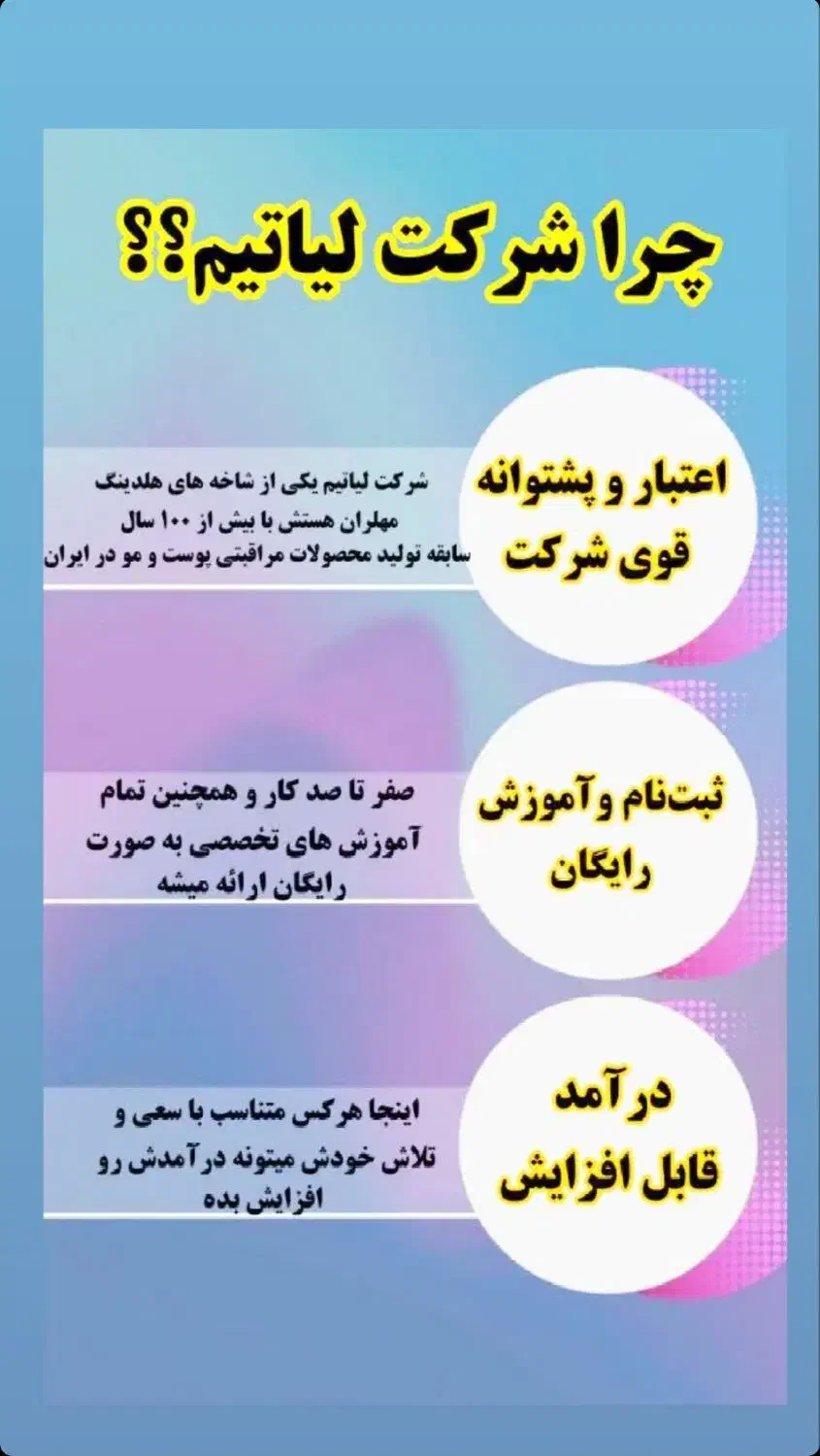 چرا شرکت لیاتیم؟؟

اعتبار و پشتوانه
قوی شرکت

شرکت لیاتیم یکی از شاخه های هلدینگ مهلران هستش با بیش از ۱۰۰ سال سابقه تولید محصولات مراقبتی پوست و مو در ایران

ثبت‌نام و آموزش
رایگان

صفر تا صد کار و همچنین تمام آموزش های تخصصی به صورت رایگان ارائه میشه

درآمد
قابل افزایش

اینجا هرکس متناسب با سعی و تلاش خودش میتونه درآمدش رو افزایش بده